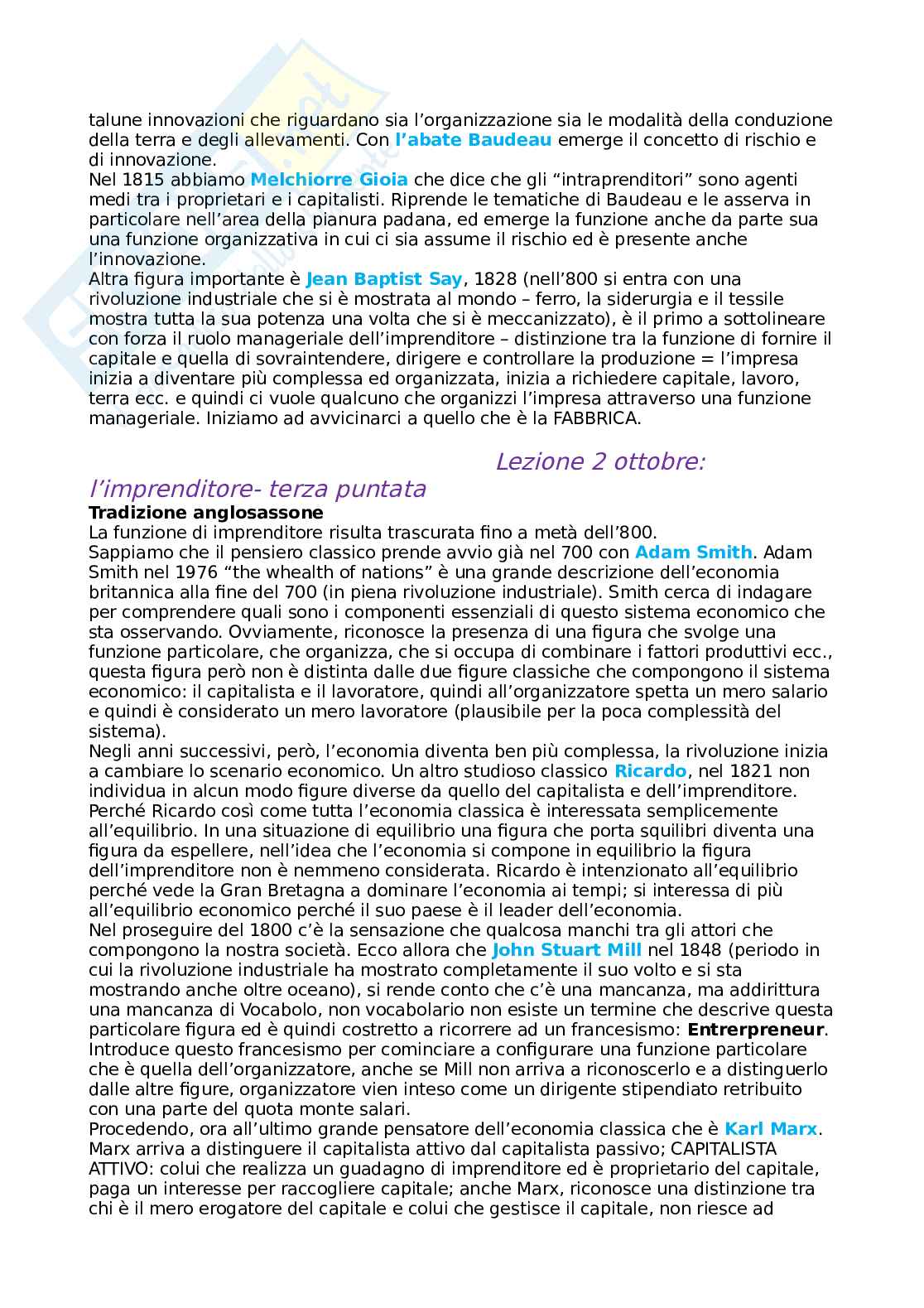 talune innovazioni che riguardano sia l'organizzazione sia le modalità della conduzione della terra e degli allevamenti. Con l'abate Baudeau emerge il concetto di rischio e di innovazione.
Nel 1815 abbiamo Melchiorre Gioia che dice che gli "intraprenditori" sono agenti medi tra i proprietari e i capitalisti. Riprende le tematiche di Baudeau e le asserva in particolare nell'area della pianura padana, ed emerge la funzione anche da parte sua una funzione organizzativa in cui ci sia assume il rischio ed è presente anche l'innovazione.
Altra figura importante è Jean Baptist Say, 1828 (nell'800 si entra con una rivoluzione industriale che si è mostrata al mondo – ferro, la siderurgia e il tessile mostra tutta la sua potenza una volta che si è meccanizzato), è il primo a sottolineare con forza il ruolo manageriale dell'imprenditore – distinzione tra la funzione di fornire il capitale e quella di sovraintendere, dirigere e controllare la produzione = l'impresa inizia a diventare più complessa ed organizzata, inizia a richiedere capitale, lavoro, terra ecc. e quindi ci vuole qualcuno che organizzi l'impresa attraverso una funzione manageriale. Iniziamo ad avvicinarci a quello che è la FABBRICA.

Lezione 2 ottobre:
l'imprenditore- terza puntata
Tradizione anglosassone
La funzione di imprenditore risulta trascurata fino a metà dell'800.
Sappiamo che il pensiero classico prende avvio già nel 700 con Adam Smith. Adam Smith nel 1976 "the whealth of nations" è una grande descrizione dell'economia britannica alla fine del 700 (in piena rivoluzione industriale). Smith cerca di indagare per comprendere quali sono i componenti essenziali di questo sistema economico che sta osservando. Ovviamente, riconosce la presenza di una figura che svolge una funzione particolare, che organizza, che si occupa di combinare i fattori produttivi ecc., questa figura però non è distinta dalle due figure classiche che compongono il sistema economico: il capitalista e il lavoratore, quindi all'organizzatore spetta un mero salario e quindi è considerato un mero lavoratore (plausibile per la poca complessità del sistema).
Negli anni successivi, però, l'economia diventa ben più complessa, la rivoluzione inizia a cambiare lo scenario economico. Un altro studioso classico Ricardo, nel 1821 non individua in alcun modo figure diverse da quello del capitalista e dell'imprenditore. Perché Ricardo così come tutta l'economia classica è interessata semplicemente all'equilibrio. In una situazione di equilibrio una figura che porta squilibri diventa una figura da espellere, nell'idea che l'economia si compone in equilibrio la figura dell'imprenditore non è nemmeno considerata. Ricardo è intenzionato all'equilibrio perché vede la Gran Bretagna a dominare l'economia ai tempi; si interessa di più all'equilibrio economico perché il suo paese è il leader dell'economia.
Nel proseguire del 1800 c'è la sensazione che qualcosa manchi tra gli attori che compongono la nostra società. Ecco allora che John Stuart Mill nel 1848 (periodo in cui la rivoluzione industriale ha mostrato completamente il suo volto e si sta mostrando anche oltre oceano), si rende conto che c'è una mancanza, ma addirittura una mancanza di Vocabolo, non vocabolario non esiste un termine che descrive questa particolare figura ed è quindi costretto a ricorrere ad un francesismo: Entrerpreneur. Introduce questo francesismo per cominciare a configurare una funzione particolare che è quella dell'organizzatore, anche se Mill non arriva a riconoscerlo e a distinguerlo dalle altre figure, organizzatore vien inteso come un dirigente stipendiato retribuito con una parte del quota monte salari.
Procedendo, ora all'ultimo grande pensatore dell'economia classica che è Karl Marx. Marx arriva a distinguere il capitalista attivo dal capitalista passivo; CAPITALISTA ATTIVO: colui che realizza un guadagno di imprenditore ed è proprietario del capitale, paga un interesse per raccogliere capitale; anche Marx, riconosce una distinzione tra chi è il mero erogatore del capitale e colui che gestisce il capitale, non riesce ad